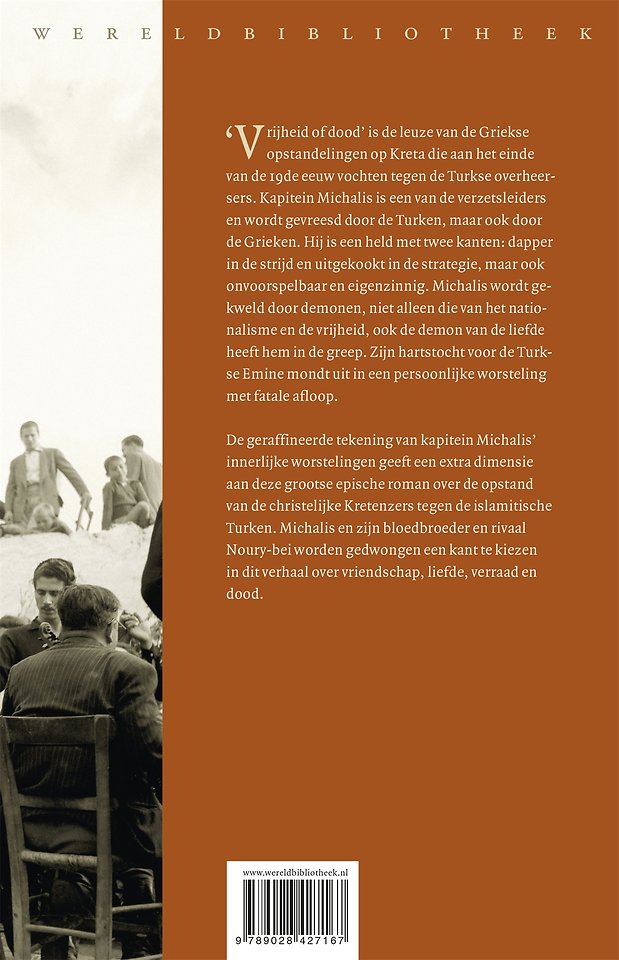 WERELDBIBLIOTHEEK

'Vrijheid of dood' is de leuze van de Griekse opstandelingen op Kreta die aan het einde van de 19de eeuw vochten tegen de Turkse overheersers. Kapitein Michalis is een van de verzetsleiders en wordt gevreesd door de Turken, maar ook door de Grieken. Hij is een held met twee kanten: dapper in de strijd en uitgekookt in de strategie, maar ook onvoorspelbaar en eigenzinnig. Michalis wordt gekweld door demonen, niet alleen die van het nationalisme en de vrijheid, ook de demon van de liefde heeft hem in de greep. Zijn hartstocht voor de Turkse Emine mondt uit in een persoonlijke worsteling met fatale afloop.

De geraffineerde tekening van kapitein Michalis' innerlijke worstelingen geeft een extra dimensie aan deze grootse epische roman over de opstand van de christelijke Kretenzers tegen de islamitische Turken. Michalis en zijn bloedbroeder en rivaal Noury-bei worden gedwongen een kant te kiezen in dit verhaal over vriendschap, liefde, verraad en dood.

www.wereldbibliotheek.nl

9 789028 427167